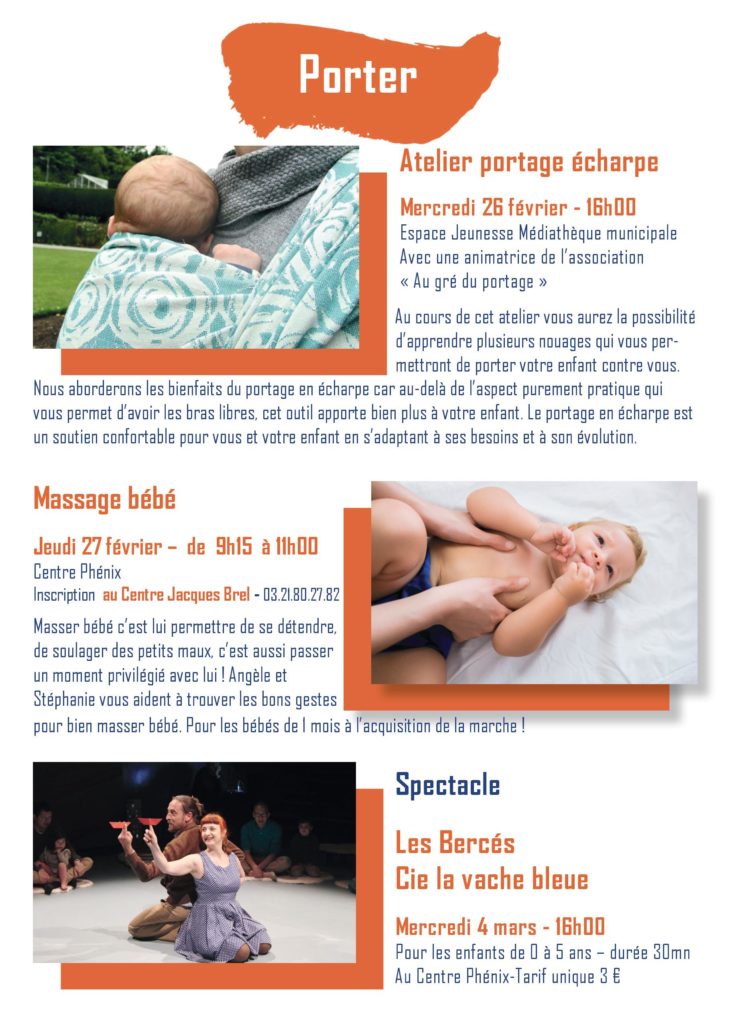 Porter

Atelier portage écharpe

Mercredi 26 février - 16h00
Espace Jeunesse Médiathèque municipale
Avec une animatrice de l'association
« Au gré du portage »

Au cours de cet atelier vous aurez la possibilité d'apprendre plusieurs nouages qui vous permettront de porter votre enfant contre vous. Nous aborderons les bienfaits du portage en écharpe car au-delà de l'aspect purement pratique qui vous permet d'avoir les bras libres, cet outil apporte bien plus à votre enfant. Le portage en écharpe est un soutien confortable pour vous et votre enfant en s'adaptant à ses besoins et à son évolution.

Massage bébé

Jeudi 27 février – de 9h15 à 11h00
Centre Phénix
Inscription au Centre Jacques Brel - 03.21.80.27.82

Masser bébé c'est lui permettre de se détendre, de soulager des petits maux, c'est aussi passer un moment privilégié avec lui ! Angèle et Stéphanie vous aident à trouver les bons gestes pour bien masser bébé. Pour les bébés de 1 mois à l'acquisition de la marche !

Spectacle

Les Bercés
Cie la vache bleue

Mercredi 4 mars - 16h00
Pour les enfants de 0 à 5 ans – durée 30mn
Au Centre Phénix-Tarif unique 3 €